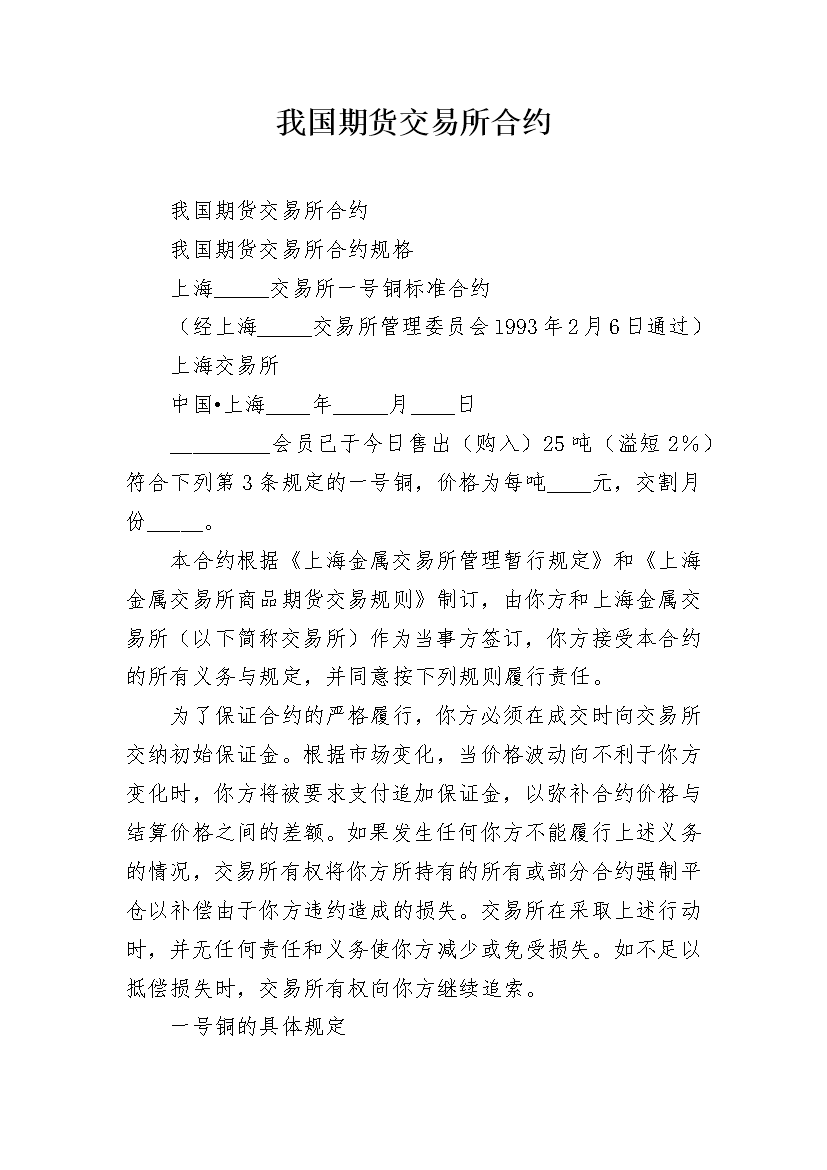 我国期货交易所合约

我国期货交易所合约

我国期货交易所合约规格

上海_____交易所一号铜标准合约

（经上海_____交易所管理委员会1993年2月6日通过）

上海交易所

中国•上海____年_____月____日

_________会员已于今日售出（购入）25吨（溢短2%）符合下列第3条规定的一号铜，价格为每吨____元，交割月份_____。

本合约根据《上海金属交易所管理暂行规定》和《上海金属交易所商品期货交易规则》制订，由你方和上海金属交易所（以下简称交易所）作为当事方签订，你方接受本合约的所有义务与规定，并同意按下列规则履行责任。

为了保证合约的严格履行，你方必须在成交时向交易所交纳初始保证金。根据市场变化，当价格波动向不利于你方变化时，你方将被要求支付追加保证金，以弥补合约价格与结算价格之间的差额。如果发生任何你方不能履行上述义务的情况，交易所有权将你方所持有的所有或部分合约强制平仓以补偿由于你方违约造成的损失。交易所在采取上述行动时，并无任何责任和义务使你方减少或免受损失。如不足以抵偿损失时，交易所有权向你方继续追索。

一号铜的具体规定